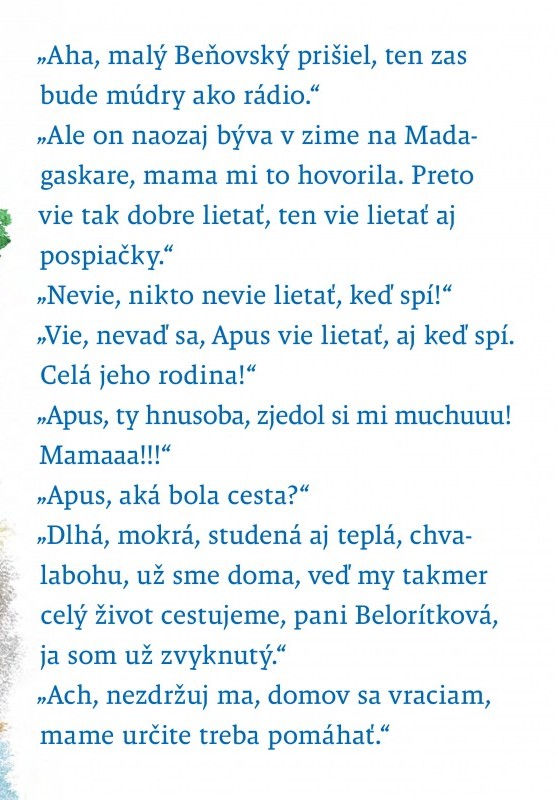 „Aha, malý Beňovský prišiel, ten zas bude múdry ako rádio.“
„Ale on naozaj býva v zime na Madagaskare, mama mi to hovorila. Preto vie tak dobre lietať, ten vie lietať aj pospiačky.“
„Nevie, nikto nevie lietať, keď spí!“
„Vie, nevaď sa, Apus vie lietať, aj keď spí. Celá jeho rodina!“
„Apus, ty hnusoba, zjedol si mi muchuuu! Mamaaa!!!“
„Apus, aká bola cesta?“
„Dlhá, mokrá, studená aj teplá, chvalabohu, už sme doma, veď my takmer celý život cestujeme, pani Belorítková, ja som už zvyknutý.“
„Ach, nezdržuj ma, domov sa vraciam, mame určite treba pomáhať.“